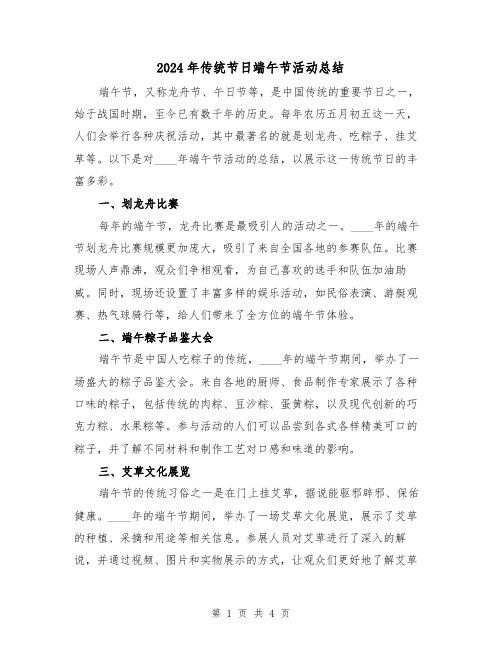 2024年传统节日端午节活动总结

端午节，又称龙舟节、午日节等，是中国传统的重要节日之一，始于战国时期，至今已有数千年的历史。每年农历五月初五这一天，人们会举行各种庆祝活动，其中最著名的就是划龙舟、吃粽子、挂艾草等。以下是对____年端午节活动的总结，以展示这一传统节日的丰富多彩。

一、划龙舟比赛

每年的端午节，龙舟比赛是最吸引人的活动之一。____年的端午节划龙舟比赛规模更加庞大，吸引了来自全国各地的参赛队伍。比赛现场人声鼎沸，观众们争相观看，为自己喜欢的选手和队伍加油助威。同时，现场还设置了丰富多样的娱乐活动，如民俗表演、游艇观赛、热气球骑行等，给人们带来了全方位的端午节体验。

二、端午粽子品鉴大会

端午节是中国人吃粽子的传统，____年的端午节期间，举办了一场盛大的粽子品鉴大会。来自各地的厨师、食品制作专家展示了各种口味的粽子，包括传统的肉粽、豆沙粽、蛋黄粽，以及现代创新的巧克力粽、水果粽等。参与活动的人们可以品尝到各式各样精美可口的粽子，并了解不同材料和制作工艺对口感和味道的影响。

三、艾草文化展览

端午节的传统习俗之一是在门上挂艾草，据说能驱邪辟邪、保佑健康。____年的端午节期间，举办了一场艾草文化展览，展示了艾草的种植、采摘和用途等相关信息。参展人员对艾草进行了深入的解说，并通过视频、图片和实物展示的方式，让观众们更好地了解艾草

第 1 页 共 4 页